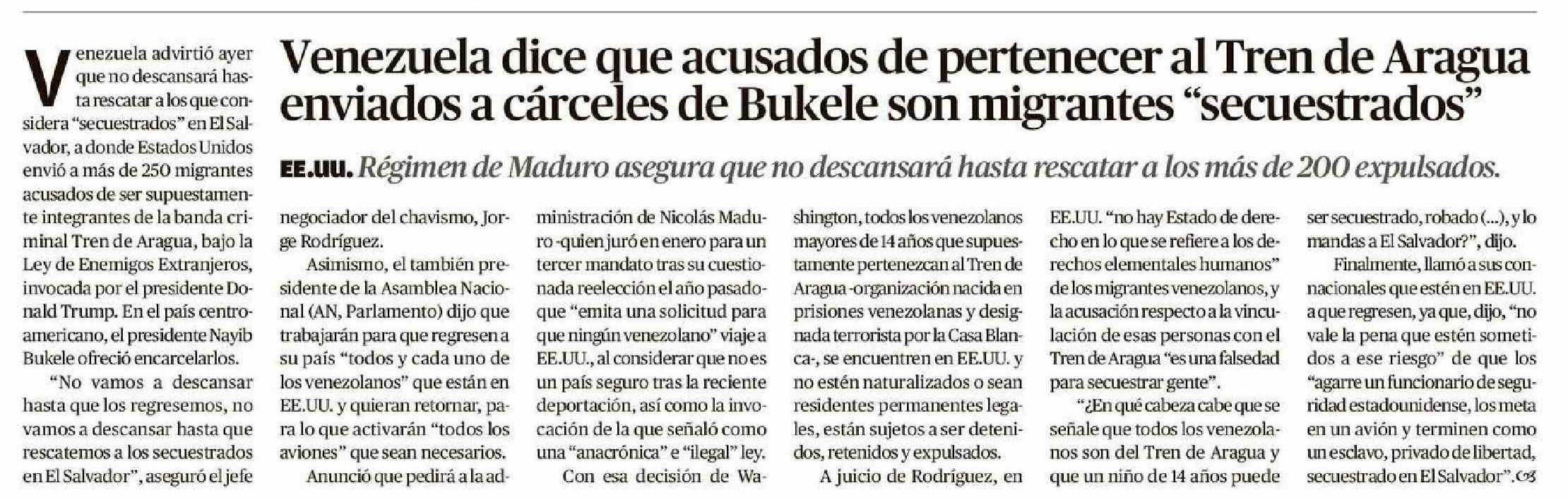 Venezuela dice que acusados de pertenecer al Tren de Aragua enviados a cárceles de Bukele son migrantes "secuestrados"

EE.UU. Régimen de Maduro asegura que no descansará hasta rescatar a los más de 200 expulsados.

Venezuela advirtió ayer que no descansará hasta rescatar a los que considera "secuestrados" en El Salvador, a donde Estados Unidos envió a más de 250 migrantes acusados de ser supuestamente integrantes de la banda criminal Tren de Aragua, bajo la Ley de Enemigos Extranjeros, invocada por el presidente Donald Trump. En el país centroamericano, el presidente Nayib Bukele ofreció encarcelarlos.

"No vamos a descansar hasta que los regresemos, no vamos a descansar hasta que rescatemos a los secuestrados en El Salvador", aseguró el jefe negociador del chavismo, Jorge Rodríguez.

Asimismo, el también presidente de la Asamblea Nacional (AN, Parlamento) dijo que trabajarán para que regresen a su país "todos y cada uno de los venezolanos" que están en EE.UU. y quieran retornar, para lo que activarán "todos los aviones" que sean necesarios.

Anunció que pedirá a la administración de Nicolás Maduro -quien juró en enero para un tercer mandato tras su cuestionada reelección el año pasado- que "emita una solicitud para que ningún venezolano" viaje a EE.UU., al considerar que no es un país seguro tras la reciente deportación, así como la invocación de la que señaló como una "anacrónica" e "ilegal" ley.

Con esa decisión de Washington, todos los venezolanos mayores de 14 años que supuestamente pertenezcan al Tren de Aragua -organización nacida en prisiones venezolanas y designada terrorista por la Casa Blanca-, se encuentren en EE.UU. y no estén naturalizados o sean residentes permanentes legales, están sujetos a ser detenidos, retenidos y expulsados.

A juicio de Rodríguez, en EE.UU. "no hay Estado de derecho en lo que se refiere a los derechos elementales humanos" de los migrantes venezolanos, y la acusación respecto a la vinculación de esas personas con el Tren de Aragua "es una falsedad para secuestrar gente".

"¿En qué cabeza cabe que se señale que todos los venezolanos son del Tren de Aragua y que un niño de 14 años puede ser secuestrado, robado (...), y lo mandas a El Salvador?", dijo.

Finalmente, llamó a sus connacionales que estén en EE.UU. a que regresen, ya que, dijo, "no vale la pena que estén sometidos a ese riesgo" de que los "agarre un funcionario de seguridad estadounidense, los meta en un avión y terminen como un esclavo, privado de libertad, secuestrado en El Salvador".